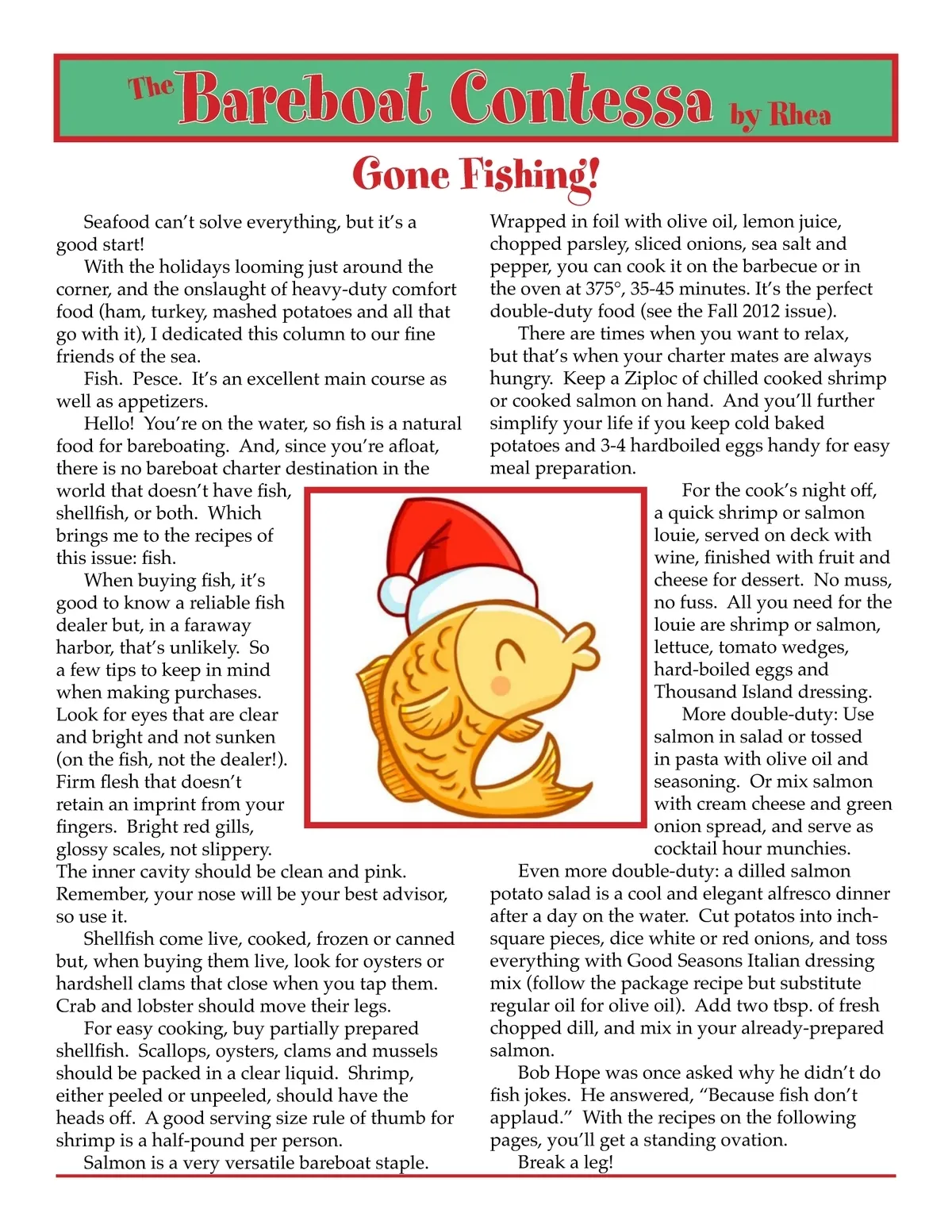 The Bareboat Contessa by Rhea

Gone Fishing!

Seafood can't solve everything, but it's a good start!

With the holidays looming just around the corner, and the onslaught of heavy-duty comfort food (ham, turkey, mashed potatoes and all that go with it), I dedicated this column to our fine friends of the sea.

Fish. Pesce. It's an excellent main course as well as appetizers.

Hello! You're on the water, so fish is a natural food for bareboating. And, since you're afloat, there is no bareboat charter destination in the world that doesn't have fish, shellfish, or both. Which brings me to the recipes of this issue: fish.

When buying fish, it's good to know a reliable fish dealer but, in a faraway harbor, that's unlikely. So a few tips to keep in mind when making purchases. Look for eyes that are clear and bright and not sunken (on the fish, not the dealer!). Firm flesh that doesn't retain an imprint from your fingers. Bright red gills, glossy scales, not slippery. The inner cavity should be clean and pink. Remember, your nose will be your best advisor, so use it.

Shellfish come live, cooked, frozen or canned but, when buying them live, look for oysters or hardshell clams that close when you tap them. Crab and lobster should move their legs.

For easy cooking, buy partially prepared shellfish. Scallops, oysters, clams and mussels should be packed in a clear liquid. Shrimp, either peeled or unpeeled, should have the heads off. A good serving size rule of thumb for shrimp is a half-pound per person.

Salmon is a very versatile bareboat staple. Wrapped in foil with olive oil, lemon juice, chopped parsley, sliced onions, sea salt and pepper, you can cook it on the barbecue or in the oven at 375°, 35-45 minutes. It's the perfect double-duty food (see the Fall 2012 issue).

There are times when you want to relax, but that's when your charter mates are always hungry. Keep a Ziploc of chilled cooked shrimp or cooked salmon on hand. And you'll further simplify your life if you keep cold baked potatoes and 3-4 hardboiled eggs handy for easy meal preparation.

For the cook's night off, a quick shrimp or salmon louie, served on deck with wine, finished with fruit and cheese for dessert. No muss, no fuss. All you need for the louie are shrimp or salmon, lettuce, tomato wedges, hard-boiled eggs and Thousand Island dressing.

More double-duty: Use salmon in salad or tossed in pasta with olive oil and seasoning. Or mix salmon with cream cheese and green onion spread, and serve as cocktail hour munchies.

Even more double-duty: a dilled salmon potato salad is a cool and elegant alfresco dinner after a day on the water. Cut potatos into inch-square pieces, dice white or red onions, and toss everything with Good Seasons Italian dressing mix (follow the package recipe but substitute regular oil for olive oil). Add two tbsp. of fresh chopped dill, and mix in your already-prepared salmon.

Bob Hope was once asked why he didn't do fish jokes. He answered, "Because fish don't applaud." With the recipes on the following pages, you'll get a standing ovation.

Break a leg!